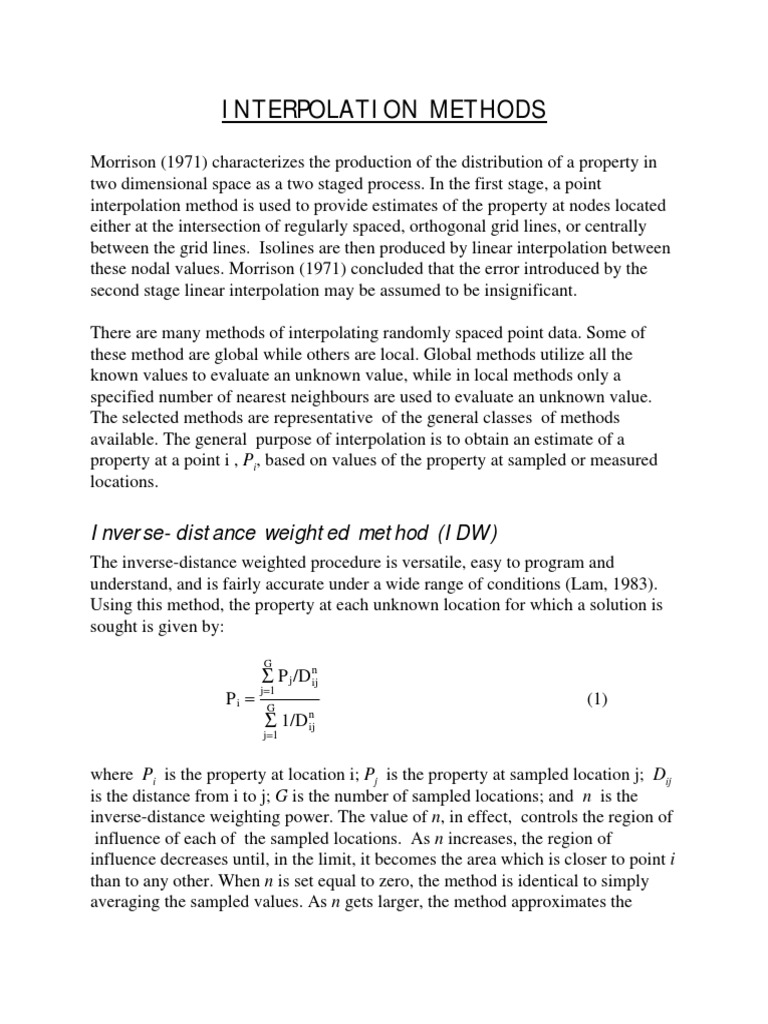 INTERPOLATION METHODS

Morrison (1971) characterizes the production of the distribution of a property in two dimensional space as a two staged process. In the first stage, a point interpolation method is used to provide estimates of the property at nodes located either at the intersection of regularly spaced, orthogonal grid lines, or centrally between the grid lines. Isolines are then produced by linear interpolation between these nodal values. Morrison (1971) concluded that the error introduced by the second stage linear interpolation may be assumed to be insignificant.

There are many methods of interpolating randomly spaced point data. Some of these method are global while others are local. Global methods utilize all the known values to evaluate an unknown value, while in local methods only a specified number of nearest neighbours are used to evaluate an unknown value. The selected methods are representative of the general classes of methods available. The general purpose of interpolation is to obtain an estimate of a property at a point i , $P_i$, based on values of the property at sampled or measured locations.

Inverse-distance weighted method (IDW)

The inverse-distance weighted procedure is versatile, easy to program and understand, and is fairly accurate under a wide range of conditions (Lam, 1983). Using this method, the property at each unknown location for which a solution is sought is given by:

$P_i = \frac{\sum_{j=1}^{G} P_j/D_{ij}^n}{\sum_{j=1}^{G} 1/D_{ij}^n}$ (1)

where $P_i$ is the property at location i; $P_j$ is the property at sampled location j; $D_{ij}$ is the distance from i to j; $G$ is the number of sampled locations; and $n$ is the inverse-distance weighting power. The value of $n$, in effect, controls the region of influence of each of the sampled locations. As $n$ increases, the region of influence decreases until, in the limit, it becomes the area which is closer to point $i$ than to any other. When $n$ is set equal to zero, the method is identical to simply averaging the sampled values. As $n$ gets larger, the method approximates the